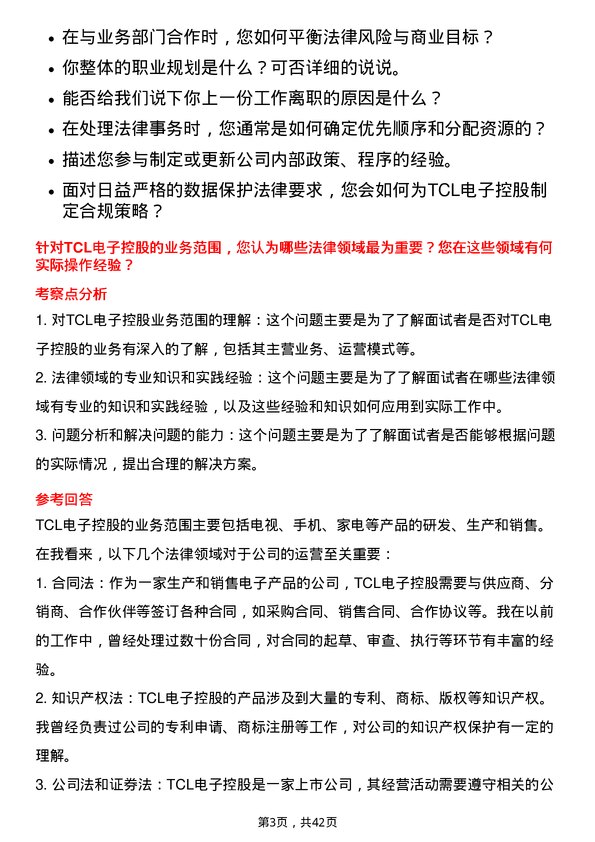 • 在与业务部门合作时，您如何平衡法律风险与商业目标？
• 你整体的职业规划是什么？可否详细的说说。
• 能否给我们说下你上一份工作离职的原因是什么？
• 在处理法律事务时，您通常是如何确定优先顺序和分配资源的？
• 描述您参与制定或更新公司内部政策、程序的经验。
• 面对日益严格的数据保护法律要求，您会如何为TCL电子控股制定合规策略？

针对TCL电子控股的业务范围，您认为哪些法律领域最为重要？您在这些领域有何实际操作经验？

考察点分析

1. 对TCL电子控股业务范围的理解：这个问题主要是为了了解面试者是否对TCL电子控股的业务有深入的了解，包括其主营业务、运营模式等。

2. 法律领域的专业知识和实践经验：这个问题主要是为了了解面试者在哪些法律领域有专业的知识和实践经验，以及这些经验和知识如何应用到实际工作中。

3. 问题分析和解决问题的能力：这个问题主要是为了了解面试者是否能够根据问题的实际情况，提出合理的解决方案。

参考回答

TCL电子控股的业务范围主要包括电视、手机、家电等产品的研发、生产和销售。在我看来，以下几个法律领域对于公司的运营至关重要：

1. 合同法：作为一家生产和销售电子产品的公司，TCL电子控股需要与供应商、分销商、合作伙伴等签订各种合同，如采购合同、销售合同、合作协议等。我在以前的工作中，曾经处理过数十份合同，对合同的起草、审查、执行等环节有丰富的经验。

2. 知识产权法：TCL电子控股的产品涉及到大量的专利、商标、版权等知识产权。我曾经负责过公司的专利申请、商标注册等工作，对公司的知识产权保护有一定的理解。

3. 公司法和证券法：TCL电子控股是一家上市公司，其经营活动需要遵守相关的公

第3页，共42页